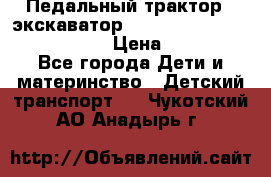 Педальный трактор экскаватор

Цена

Все города Дети и материнство Детский транспорт Чукотский АО Анадырь г

http://Объявлений.сайт